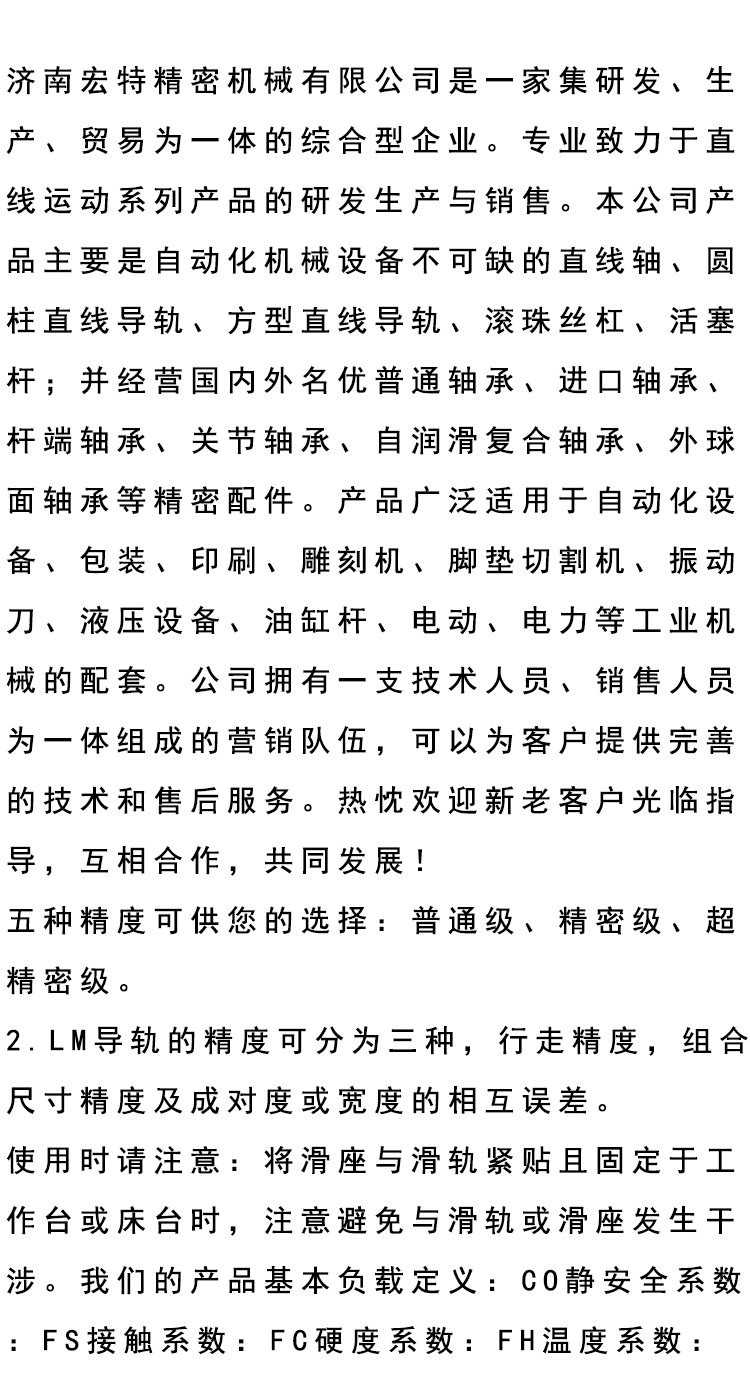 济南宏特精密机械有限公司是一家集研发、生产、贸易为一体的综合型企业。专业致力于直线运动系列产品的研发生产与销售。本公司产品主要是自动化机械设备不可缺的直线轴、圆柱直线导轨、方型直线导轨、滚珠丝杠、活塞杆；并经营国内外名优普通轴承、进口轴承、杆端轴承、关节轴承、自润滑复合轴承、外球面轴承等精密配件。产品广泛适用于自动化设备、包装、印刷、雕刻机、脚垫切割机、振动刀、液压设备、油缸杆、电动、电力等工业机械的配套。公司拥有一支技术人员、销售人员为一体组成的营销队伍，可以为客户提供完善的技术和售后服务。热忱欢迎新老客户光临指导，互相合作，共同发展！

五种精度可供您的选择：普通级、精密级、超精密级。

2.LM导轨的精度可分为三种，行走精度，组合尺寸精度及成对度或宽度的相互误差。

使用时请注意：将滑座与滑轨紧贴且固定于工作台或床台时，注意避免与滑轨或滑座发生干涉。我们的产品基本负载定义：C0静安全系数：FS接触系数：FC硬度系数：FH温度系数：